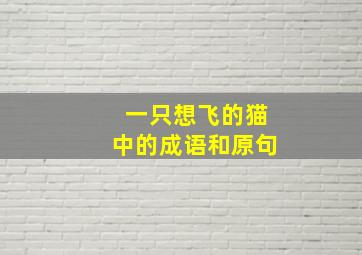 一只想飞的猫
中的成语和原句